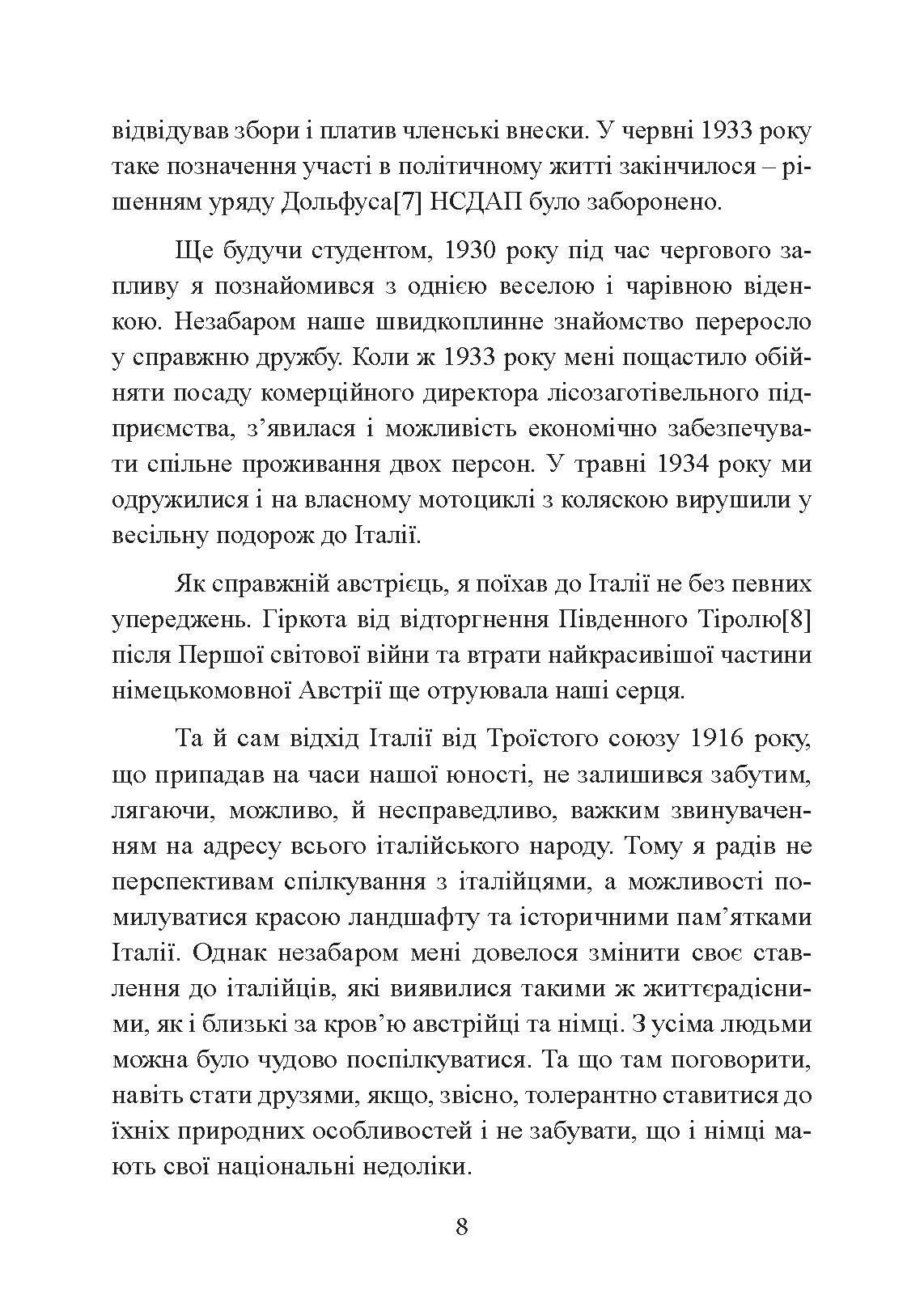 відвідував збори і платив членські внески. У червні 1933 року таке позначення участі в політичному житті закінчилося – рішенням уряду Дольфуса[7] НСДАП було заборонено.

Ще будучи студентом, 1930 року під час чергового запливу я познайомився з однією веселою і чарівною віденкою. Незабаром наше швидкоплинне знайомство переросло у справжню дружбу. Коли ж 1933 року мені пощастило обійняти посаду комерційного директора лісозаготівельного підприємства, з’явилася і можливість економічно забезпечувати спільне проживання двох персон. У травні 1934 року ми одружилися і на власному мотоциклі з коляскою вирушили у весільну подорож до Італії.

Як справжній австрієць, я поїхав до Італії не без певних упереджень. Гіркота від відторгнення Південного Тіролю[8] після Першої світової війни та втрати найкрасивішої частини німецькомовної Австрії ще отруювала наші серця.

Та й сам відхід Італії від Троїстого союзу 1916 року, що припадав на часи нашої юності, не залишився забутим, лягаючи, можливо, й несправедливо, важким звинуваченням на адресу всього італійського народу. Тому я радів не перспективам спілкування з італійцями, а можливості помилуватися красою ландшафту та історичними пам’ятками Італії. Однак незабаром мені довелося змінити своє ставлення до італійців, які виявилися такими ж життєрадісними, як і близькі за кров’ю австрійці та німці. З усіма людьми можна було чудово поспілкуватися. Та що там поговорити, навіть стати друзями, якщо, звісно, толерантно ставитися до їхніх природних особливостей і не забувати, що і німці мають свої національні недоліки.

8